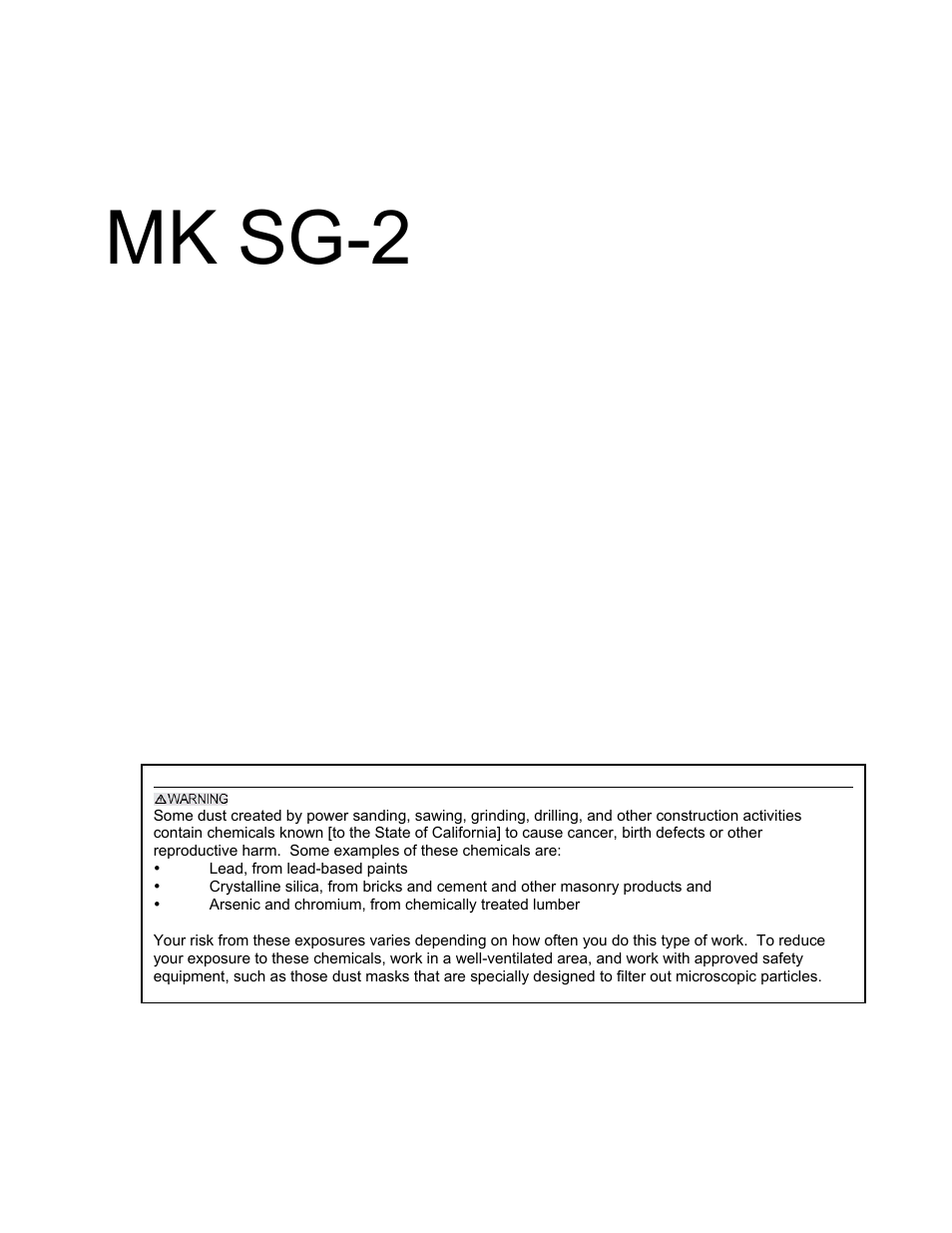 MK SG-2

⚠WARNING
Some dust created by power sanding, sawing, grinding, drilling, and other construction activities contain chemicals known [to the State of California] to cause cancer, birth defects or other reproductive harm. Some examples of these chemicals are:
• Lead, from lead-based paints
• Crystalline silica, from bricks and cement and other masonry products and
• Arsenic and chromium, from chemically treated lumber

Your risk from these exposures varies depending on how often you do this type of work. To reduce your exposure to these chemicals, work in a well-ventilated area, and work with approved safety equipment, such as those dust masks that are specially designed to filter out microscopic particles.